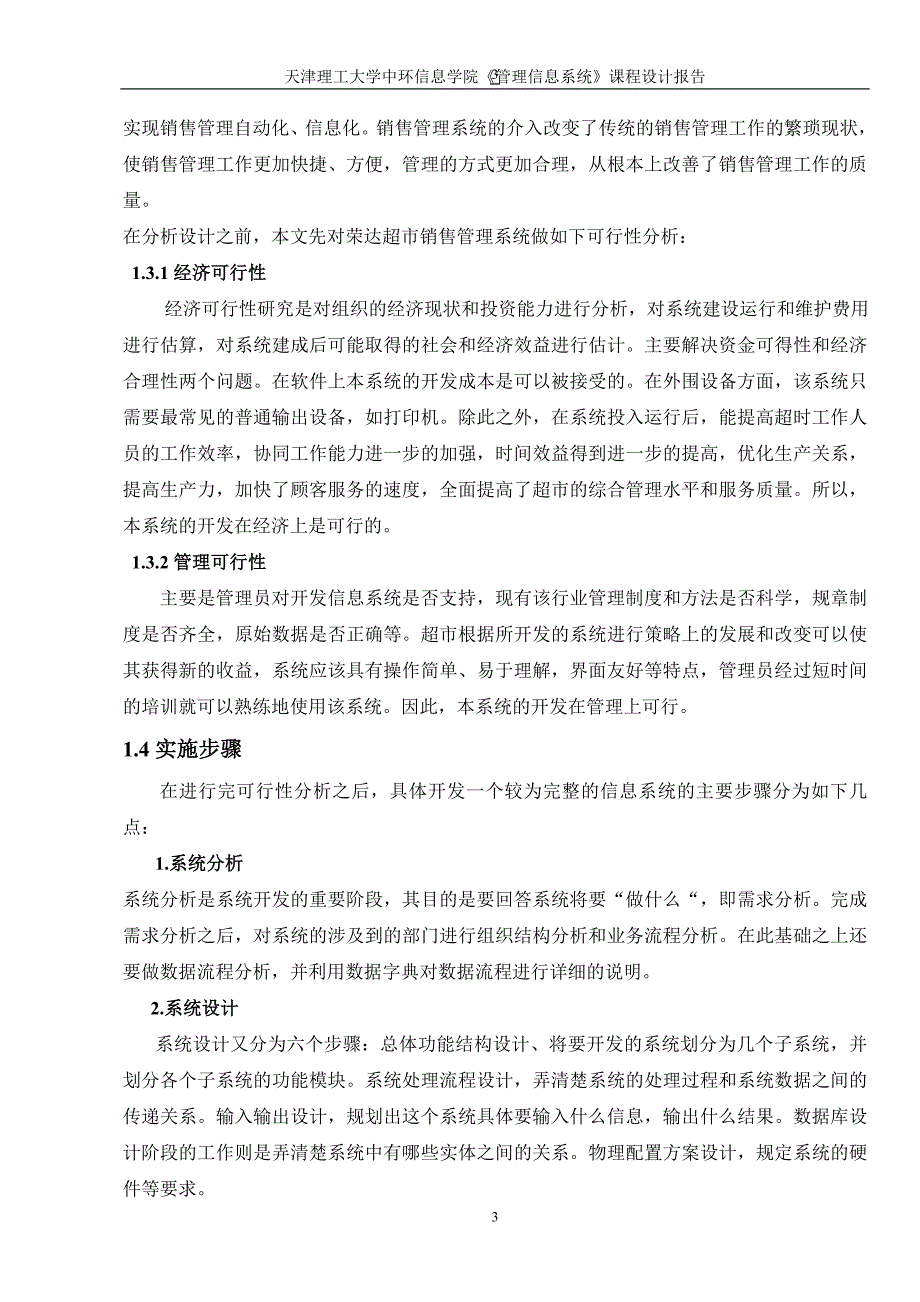 天津理工大学中环信息学院《管理信息系统》课程设计报告

实现销售管理自动化、信息化。销售管理系统的介入改变了传统的销售管理工作的繁琐现状，使销售管理工作更加快捷、方便，管理的方式更加合理，从根本上改善了销售管理工作的质量。

在分析设计之前，本文先对荣达超市销售管理系统做如下可行性分析：

1.3.1 经济可行性

经济可行性研究是对组织的经济现状和投资能力进行分析，对系统建设运行和维护费用进行估算，对系统建成后可能取得的社会和经济效益进行估计。主要解决资金可得性和经济合理性两个问题。在软件上本系统的开发成本是可以被接受的。在外围设备方面，该系统只需要最常见的普通输出设备，如打印机。除此之外，在系统投入运行后，能提高超时工作人员的工作效率，协同工作能力进一步的加强，时间效益得到进一步的提高，优化生产关系，提高生产力，加快了顾客服务的速度，全面提高了超市的综合管理水平和服务质量。所以，本系统的开发在经济上是可行的。

1.3.2 管理可行性

主要是管理员对开发信息系统是否支持，现有该行业管理制度和方法是否科学，规章制度是否齐全，原始数据是否正确等。超市根据所开发的系统进行策略上的发展和改变可以使其获得新的收益，系统应该具有操作简单、易于理解，界面友好等特点，管理员经过短时间的培训就可以熟练地使用该系统。因此，本系统的开发在管理上可行。

1.4 实施步骤

在进行完可行性分析之后，具体开发一个较为完整的信息系统的主要步骤分为如下几点：

1.系统分析

系统分析是系统开发的重要阶段，其目的是要回答系统将要“做什么“，即需求分析。完成需求分析之后，对系统的涉及到的部门进行组织结构分析和业务流程分析。在此基础之上还要做数据流程分析，并利用数据字典对数据流程进行详细的说明。

2.系统设计

系统设计又分为六个步骤：总体功能结构设计、将要开发的系统划分为几个子系统，并划分各个子系统的功能模块。系统处理流程设计，弄清楚系统的处理过程和系统数据之间的传递关系。输入输出设计，规划出这个系统具体要输入什么信息，输出什么结果。数据库设计阶段的工作则是弄清楚系统中有哪些实体之间的关系。物理配置方案设计，规定系统的硬件等要求。

3